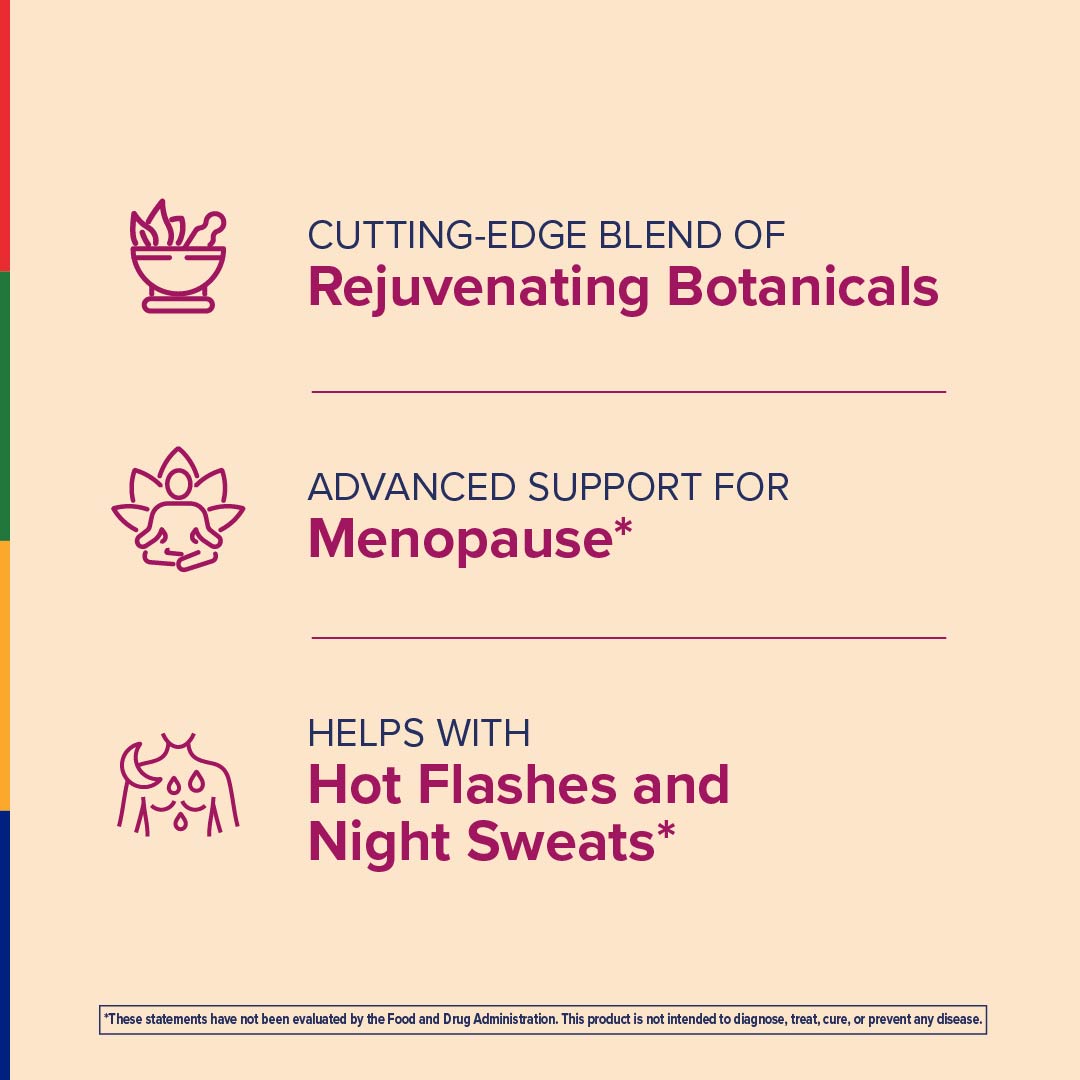 CUTTING-EDGE BLEND OF
Rejuvenating Botanicals

ADVANCED SUPPORT FOR
Menopause*

HELPS WITH
Hot Flashes and Night Sweats*

*These statements have not been evaluated by the Food and Drug Administration. This product is not intended to diagnose, treat, cure, or prevent any disease.